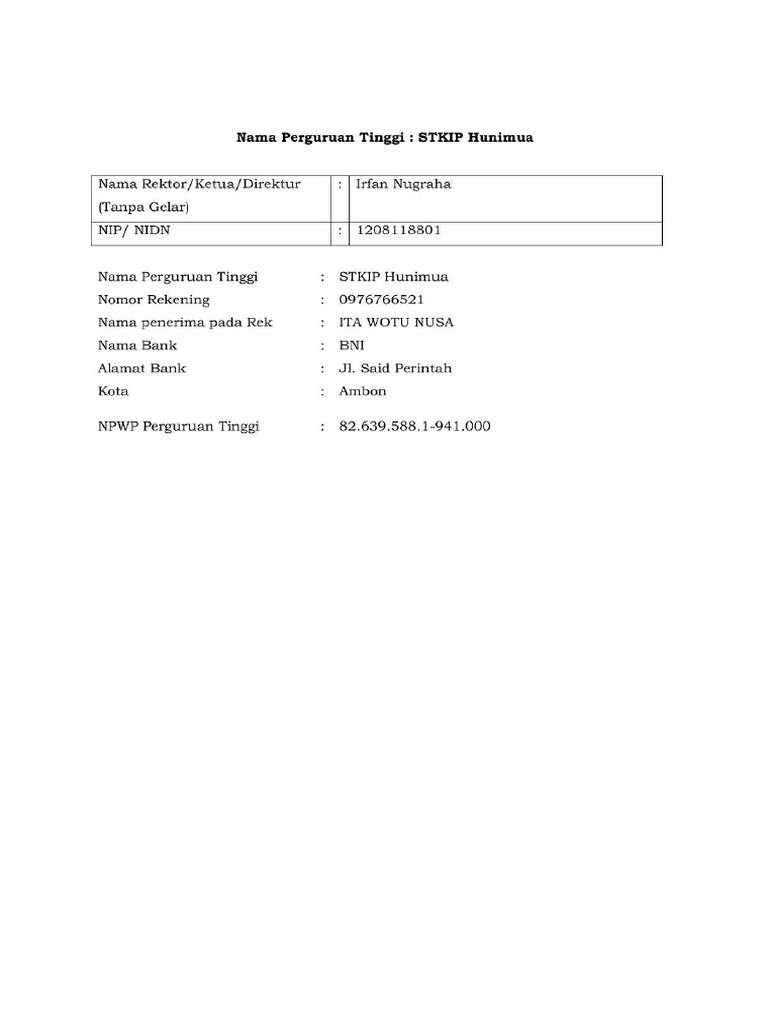 Nama Perguruan Tinggi : STKIP Hunimua

| Nama Rektor/Ketua/Direktur (Tanpa Gelar) | : | Irfan Nugraha |
|---|---|---|
| NIP/ NIDN | : | 1208118801 |

Nama Perguruan Tinggi : STKIP Hunimua
Nomor Rekening : 0976766521
Nama penerima pada Rek : ITA WOTU NUSA
Nama Bank : BNI
Alamat Bank : Jl. Said Perintah
Kota : Ambon

NPWP Perguruan Tinggi : 82.639.588.1-941.000